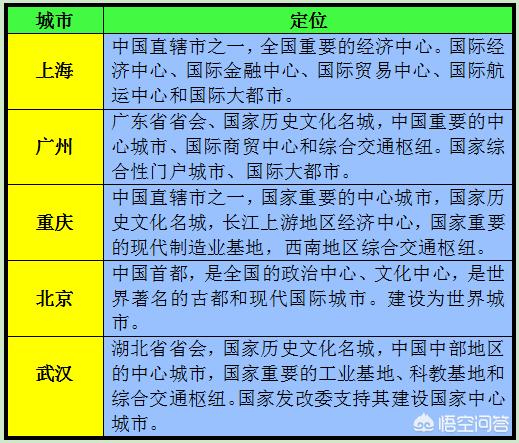 | 城市 | 定位 |
|---|---|
| 上海 | 中国直辖市之一，全国重要的经济中心。国际经济中心、国际金融中心、国际贸易中心、国际航运中心和国际大都市。 |
| 广州 | 广东省省会、国家历史文化名城，中国重要的中心城市、国际商贸中心和综合交通枢纽。国家综合性门户城市、国际大都市。 |
| 重庆 | 中国直辖市之一，国家重要的中心城市，国家历史文化名城，长江上游地区经济中心，国家重要的现代制造业基地，西南地区综合交通枢纽。 |
| 北京 | 中国首都，是全国的政治中心、文化中心，是世界著名的古都和现代国际城市。建设为世界城市。 |
| 武汉 | 湖北省省会，国家历史文化名城，中国中部地区的中心城市，国家重要的工业基地、科教基地和综合交通枢纽。国家发改委支持其建设国家中心城市。 |

悟空问答